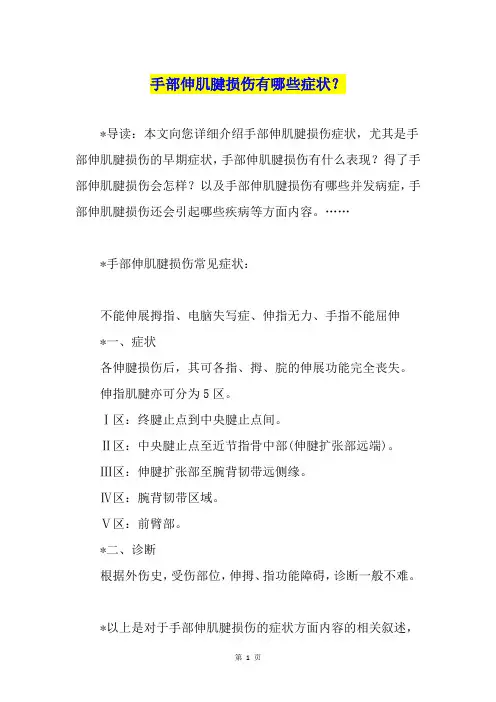 手部伸肌腱损伤有哪些症状？

*导读：本文向您详细介绍手部伸肌腱损伤症状，尤其是手部伸肌腱损伤的早期症状，手部伸肌腱损伤有什么表现？得了手部伸肌腱损伤会怎样？以及手部伸肌腱损伤有哪些并发病症，手部伸肌腱损伤还会引起哪些疾病等方面内容。……

*手部伸肌腱损伤常见症状：

不能伸展拇指、电脑失写症、伸指无力、手指不能屈伸

*一、症状

各伸腱损伤后，其可各指、拇、腕的伸展功能完全丧失。

伸指肌腱亦可分为5区。

Ⅰ区：终腱止点到中央腱止点间。

Ⅱ区：中央腱止点至近节指骨中部(伸腱扩张部远端)。

Ⅲ区：伸腱扩张部至腕背韧带远侧缘。

Ⅳ区：腕背韧带区域。

Ⅴ区：前臂部。

*二、诊断

根据外伤史，受伤部位，伸拇、指功能障碍，诊断一般不难。

*以上是对于手部伸肌腱损伤的症状方面内容的相关叙述，

第 1 页